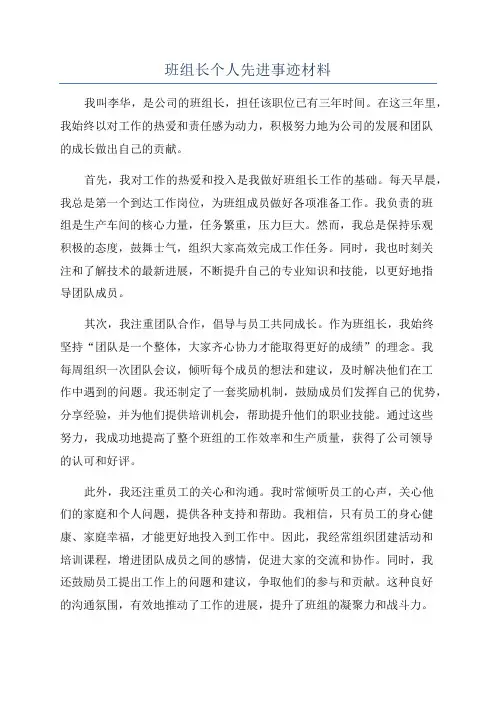 班组长个人先进事迹材料

我叫李华，是公司的班组长，担任该职位已有三年时间。在这三年里，我始终以对工作的热爱和责任感为动力，积极努力地为公司的发展和团队的成长做出自己的贡献。

首先，我对工作的热爱和投入是我做好班组长工作的基础。每天早晨，我总是第一个到达工作岗位，为班组成员做好各项准备工作。我负责的班组是生产车间的核心力量，任务繁重，压力巨大。然而，我总是保持乐观积极的态度，鼓舞士气，组织大家高效完成工作任务。同时，我也时刻关注和了解技术的最新进展，不断提升自己的专业知识和技能，以更好地指导团队成员。

其次，我注重团队合作，倡导与员工共同成长。作为班组长，我始终坚持“团队是一个整体，大家齐心协力才能取得更好的成绩”的理念。我每周组织一次团队会议，倾听每个成员的想法和建议，及时解决他们在工作中遇到的问题。我还制定了一套奖励机制，鼓励成员们发挥自己的优势，分享经验，并为他们提供培训机会，帮助提升他们的职业技能。通过这些努力，我成功地提高了整个班组的工作效率和生产质量，获得了公司领导的认可和好评。

此外，我还注重员工的关心和沟通。我时常倾听员工的心声，关心他们的家庭和个人问题，提供各种支持和帮助。我相信，只有员工的身心健康、家庭幸福，才能更好地投入到工作中。因此，我经常组织团建活动和培训课程，增进团队成员之间的感情，促进大家的交流和协作。同时，我还鼓励员工提出工作上的问题和建议，争取他们的参与和贡献。这种良好的沟通氛围，有效地推动了工作的进展，提升了班组的凝聚力和战斗力。